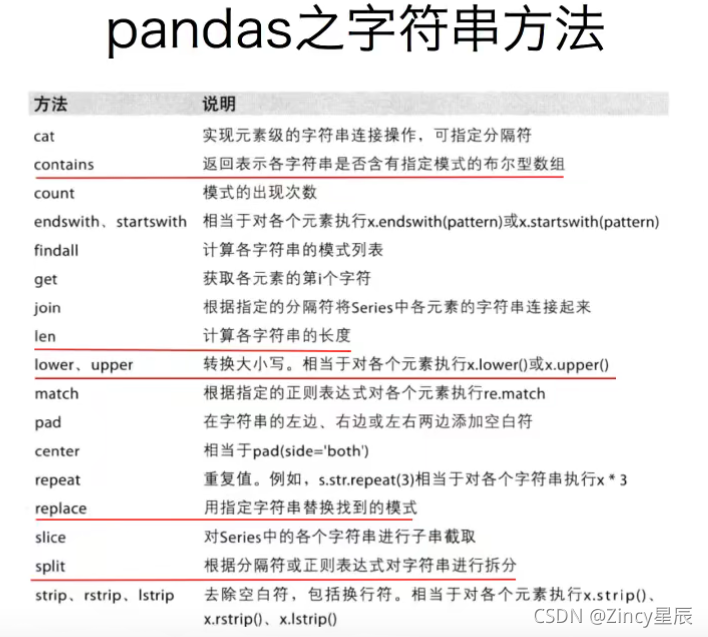 pandas之字符串方法

| 方法 | 说明 |
|---|---|
| cat | 实现元素级的字符串连接操作，可指定分隔符 |
| contains | 返回表示各字符串是否含有指定模式的布尔型数组 |
| count | 模式的出现次数 |
| endswith、startswith | 相当于对各个元素执行x.endswith(pattern)或x.startswith(pattern) |
| findall | 计算各字符串的模式列表 |
| get | 获取各元素的第i个字符 |
| join | 根据指定的分隔符将Series中各元素的字符串连接起来 |
| len | 计算各字符串的长度 |
| lower、upper | 转换大小写。相当于对各个元素执行x.lower()或x.upper() |
| match | 根据指定的正则表达式对各个元素执行re.match |
| pad | 在字符串的左边、右边或左右两边添加空白符 |
| center | 相当于pad(side='both') |
| repeat | 重复值。例如，s.str.repeat(3)相当于对各个字符串执行x * 3 |
| replace | 用指定字符串替换找到的模式 |
| slice | 对Series中的各个字符串进行子串截取 |
| split | 根据分隔符或正则表达式对字符串进行拆分 |
| strip、rstrip、lstrip | 去除空白符，包括换行符。相当于对各个元素执行x.strip()、x.rstrip()、x.lstrip() |

CSDN @Zincy星辰